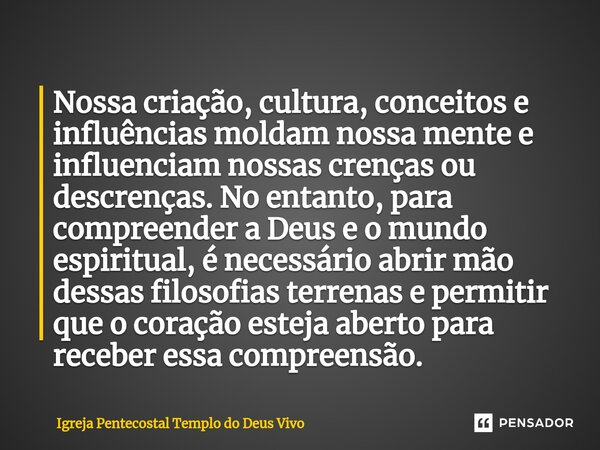 Nossa criação, cultura, conceitos e influências moldam nossa mente e influenciam nossas crenças ou descrenças. No entanto, para compreender a Deus e o mundo espiritual, é necessário abrir mão dessas filosofias terrenas e permitir que o coração esteja aberto para receber essa compreensão.

Igreja Pentecostal Templo do Deus Vivo

PENSADOR